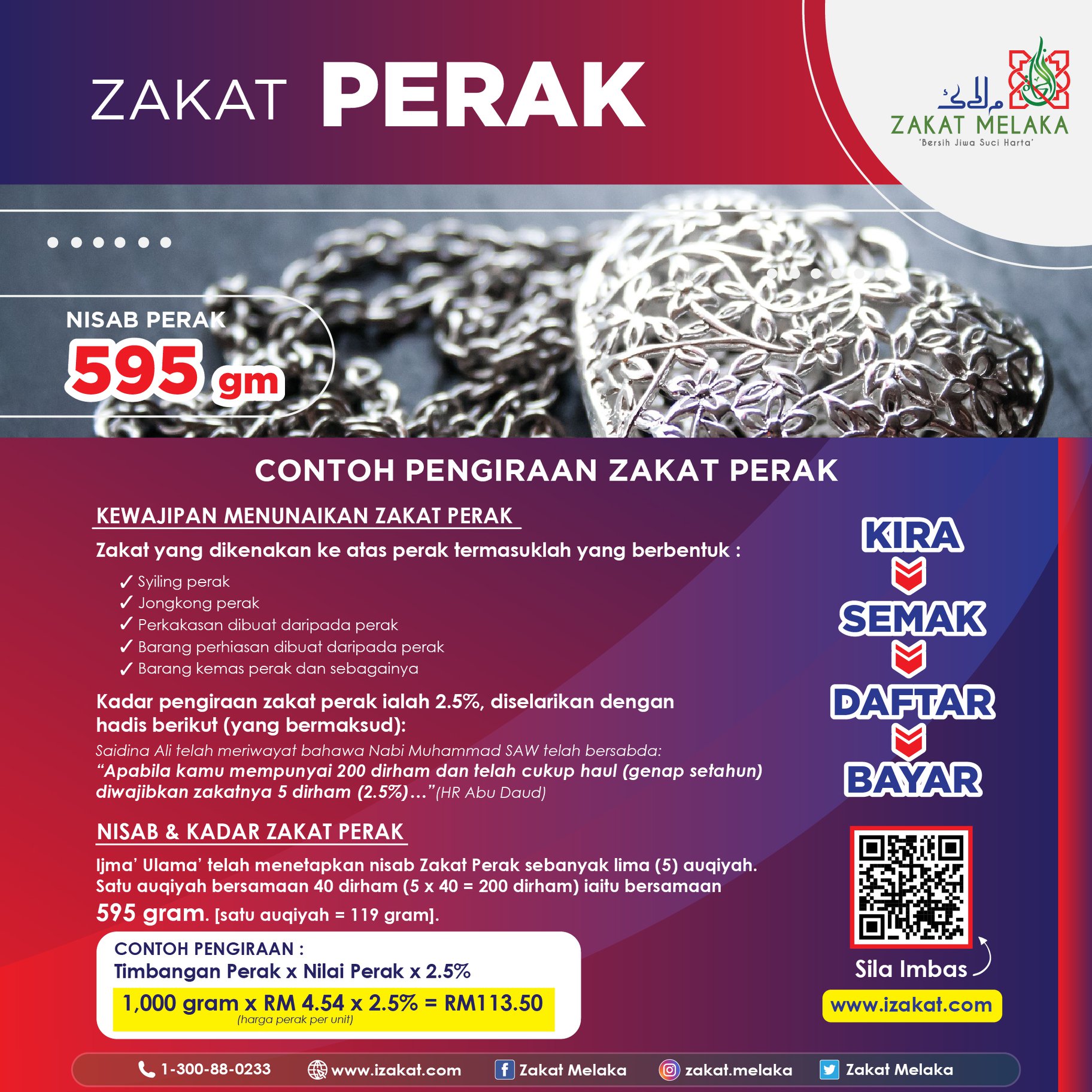 ZAKAT PERAK

ملاك

ZAKAT MELAKA

'Bersih Jiwa Suci Harta'

NISAB PERAK

595 gm

CONTOH PENGIRAAN ZAKAT PERAK

KEWAJIPAN MENUNAIKAN ZAKAT PERAK

Zakat yang dikenakan ke atas perak termasuklah yang berbentuk :

✓ Syiling perak
✓ Jongkong perak
✓ Perkakasan dibuat daripada perak
✓ Barang perhiasan dibuat daripada perak
✓ Barang kemas perak dan sebagainya

Kadar pengiraan zakat perak ialah 2.5%, diselarikan dengan hadis berikut (yang bermaksud):

Saidina Ali telah meriwayat bahawa Nabi Muhammad SAW telah bersabda:
"Apabila kamu mempunyai 200 dirham dan telah cukup haul (genap setahun) diwajibkan zakatnya 5 dirham (2.5%)..."(HR Abu Daud)

NISAB & KADAR ZAKAT PERAK

Ijma' Ulama' telah menetapkan nisab Zakat Perak sebanyak lima (5) auqiyah. Satu auqiyah bersamaan 40 dirham (5 x 40 = 200 dirham) iaitu bersamaan 595 gram. [satu auqiyah = 119 gram].

CONTOH PENGIRAAN :
Timbangan Perak x Nilai Perak x 2.5%
1,000 gram x RM 4.54 x 2.5% = RM113.50
(harga perak per unit)

KIRA
SEMAK
DAFTAR
BAYAR

Sila Imbas

www.izakat.com

1-300-88-0233 www.izakat.com Zakat Melaka zakat.melaka Zakat Melaka